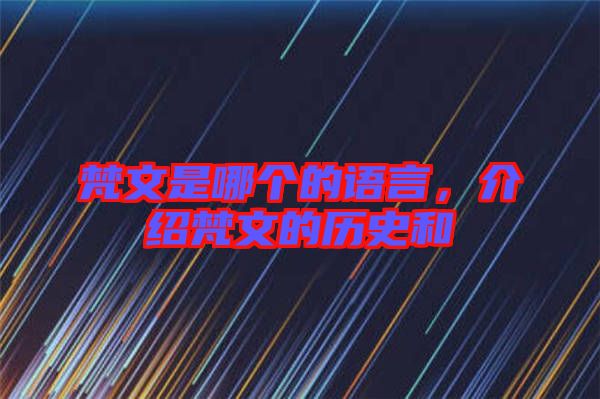 梵文是哪个的语言，介绍梵文的历史和